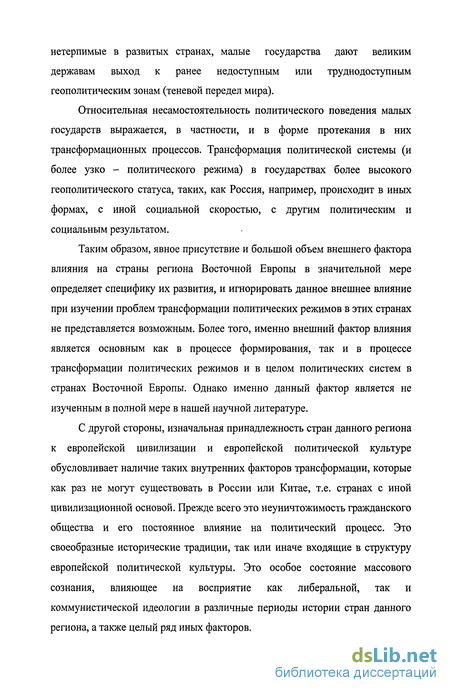 нетерпимые в развитых странах, малые государства дают великим державам выход к ранее недоступным или труднодоступным геополитическим зонам (теневой передел мира).

Относительная несамостоятельность политического поведения малых государств выражается, в частности, и в форме протекания в них трансформационных процессов. Трансформация политической системы (и более узко – политического режима) в государствах более высокого геополитического статуса, таких, как Россия, например, происходит в иных формах, с иной социальной скоростью, с другим политическим и социальным результатом.

Таким образом, явное присутствие и большой объем внешнего фактора влияния на страны региона Восточной Европы в значительной мере определяет специфику их развития, и игнорировать данное внешнее влияние при изучении проблем трансформации политических режимов в этих странах не представляется возможным. Более того, именно внешний фактор влияния является основным как в процессе формирования, так и в процессе трансформации политических режимов и в целом политических систем в странах Восточной Европы. Однако именно данный фактор является не изученным в полной мере в нашей научной литературе.

С другой стороны, изначальная принадлежность стран данного региона к европейской цивилизации и европейской политической культуре обусловливает наличие таких внутренних факторов трансформации, которые как раз не могут существовать в России или Китае, т.е. странах с иной цивилизационной основой. Прежде всего это неуничтожимость гражданского общества и его постоянное влияние на политический процесс. Это своеобразные исторические традиции, так или иначе входящие в структуру европейской политической культуры. Это особое состояние массового сознания, влияющее на восприятие как либеральной, так и коммунистической идеологии в различные периоды истории стран данного региона, а также целый ряд иных факторов.

dsLib.net
библиотека диссертаций